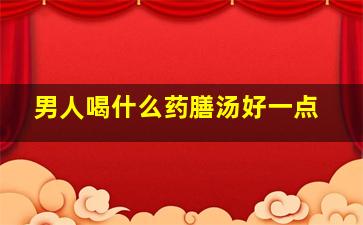 男人喝什么药膳汤好一点